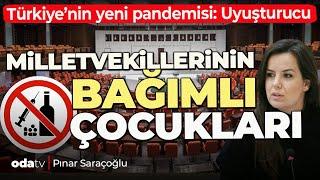 Türkiye'nin yeni pandemisi: Uyuşturucu

MİLLETVEKİLLERİNİN
BAĞIMLI
ÇOCUKLARI

odatv | Pınar Saraçoğlu